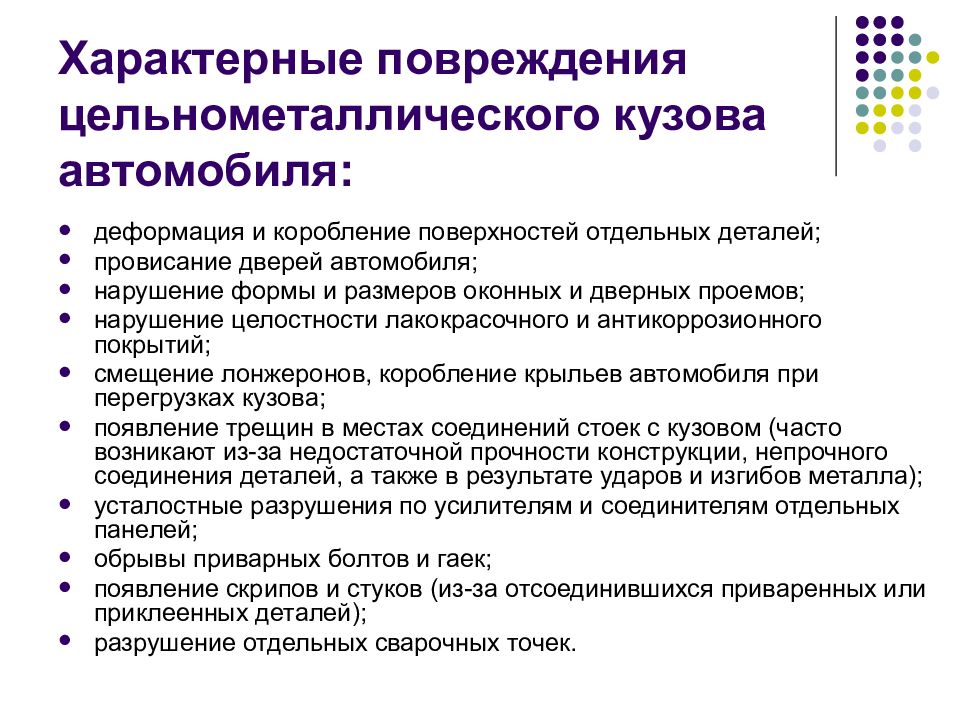 Характерные повреждения цельнометаллического кузова автомобиля:

- деформация и коробление поверхностей отдельных деталей;
- провисание дверей автомобиля;
- нарушение формы и размеров оконных и дверных проемов;
- нарушение целостности лакокрасочного и антикоррозионного покрытий;
- смещение лонжеронов, коробление крыльев автомобиля при перегрузках кузова;
- появление трещин в местах соединений стоек с кузовом (часто возникают из-за недостаточной прочности конструкции, непрочного соединения деталей, а также в результате ударов и изгибов металла);
- усталостные разрушения по усилителям и соединителям отдельных панелей;
- обрывы приварных болтов и гаек;
- появление скрипов и стуков (из-за отсоединившихся приваренных или приклеенных деталей);
- разрушение отдельных сварочных точек.